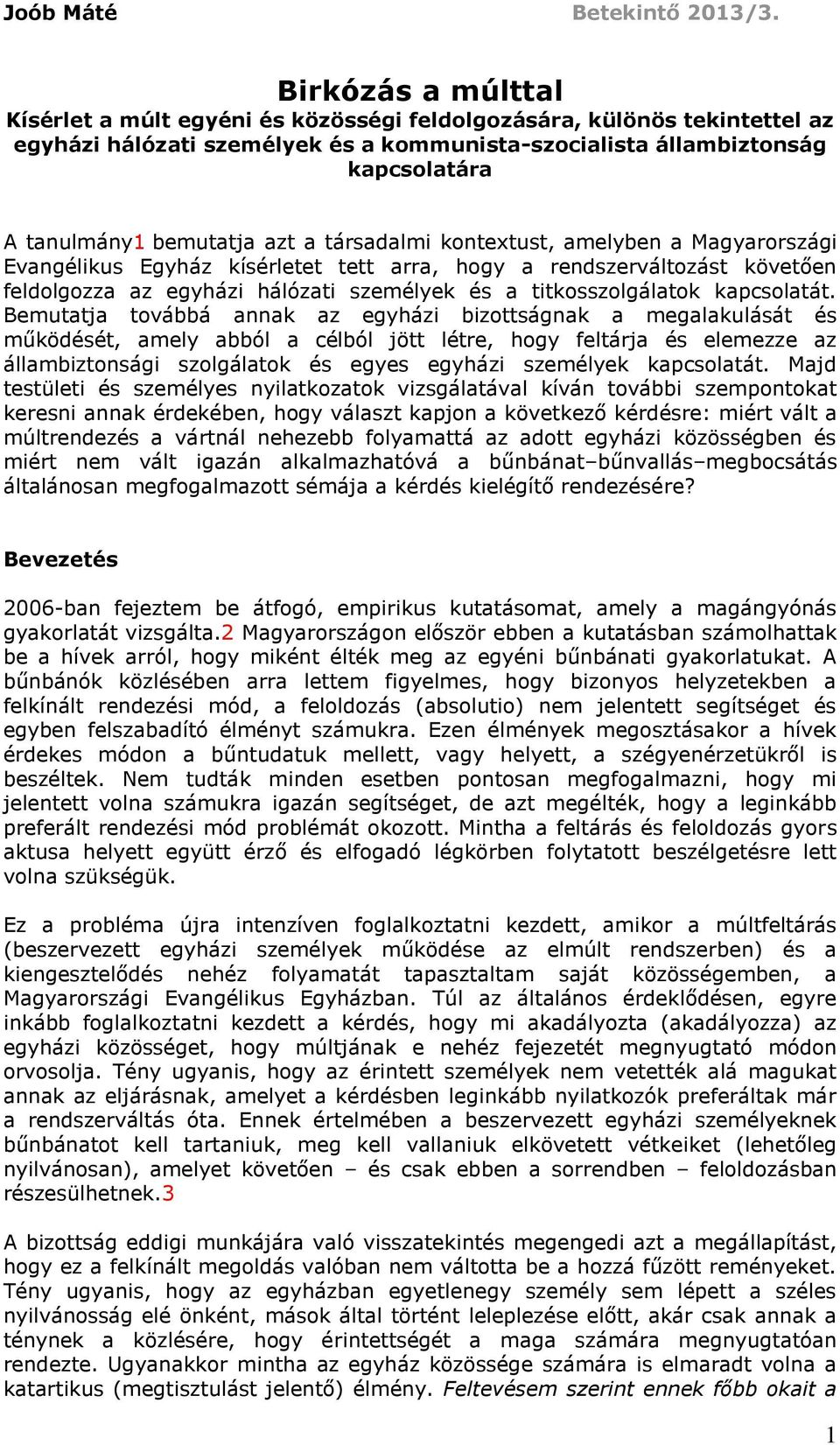 Joób Máté Betekintő 2013/3.

Birkózás a múlttal
Kísérlet a múlt egyéni és közösségi feldolgozására, különös tekintettel az egyházi hálózati személyek és a kommunista-szocialista állambiztonság kapcsolatára

A tanulmány1 bemutatja azt a társadalmi kontextust, amelyben a Magyarországi Evangélikus Egyház kísérletet tett arra, hogy a rendszerváltozást követően feldolgozza az egyházi hálózati személyek és a titkosszolgálatok kapcsolatát. Bemutatja továbbá annak az egyházi bizottságnak a megalakulását és működését, amely abból a célból jött létre, hogy feltárja és elemezze az állambiztonsági szolgálatok és egyes egyházi személyek kapcsolatát. Majd testületi és személyes nyilatkozatok vizsgálatával kíván további szempontokat keresni annak érdekében, hogy választ kapjon a következő kérdésre: miért vált a múltrendezés a vártnál nehezebb folyamattá az adott egyházi közösségben és miért nem vált igazán alkalmazhatóvá a bűnbánat–bűnvallás–megbocsátás általánosan megfogalmazott sémája a kérdés kielégítő rendezésére?

Bevezetés

2006-ban fejeztem be átfogó, empirikus kutatásomat, amely a magángyónás gyakorlatát vizsgálta.2 Magyarországon először ebben a kutatásban számolhattak be a hívek arról, hogy miként élték meg az egyéni bűnbánati gyakorlatukat. A bűnbánók közlésében arra lettem figyelmes, hogy bizonyos helyzetekben a felkínált rendezési mód, a feloldozás (absolutio) nem jelentett segítséget és egyben felszabadító élményt számukra. Ezen élmények megosztásakor a hívek érdekes módon a bűntudatuk mellett, vagy helyett, a szégyenérzetükről is beszéltek. Nem tudták minden esetben pontosan megfogalmazni, hogy mi jelentett volna számukra igazán segítséget, de azt megélték, hogy a leginkább preferált rendezési mód problémát okozott. Mintha a feltárás és feloldozás gyors aktusa helyett együtt érző és elfogadó légkörben folytatott beszélgetésre lett volna szükségük.

Ez a probléma újra intenzíven foglalkoztatni kezdett, amikor a múltfeltárás (beszervezett egyházi személyek működése az elmúlt rendszerben) és a kiengesztelődés nehéz folyamatát tapasztaltam saját közösségemben, a Magyarországi Evangélikus Egyházban. Túl az általános érdeklődésen, egyre inkább foglalkoztatni kezdett a kérdés, hogy mi akadályozta (akadályozza) az egyházi közösséget, hogy múltjának e nehéz fejezetét megnyugtató módon orvosolja. Tény ugyanis, hogy az érintett személyek nem vetették alá magukat annak az eljárásnak, amelyet a kérdésben leginkább nyilatkozók preferáltak már a rendszerváltás óta. Ennek értelmében a beszervezett egyházi személyeknek bűnbánatot kell tartaniuk, meg kell vallaniuk elkövetett vétkeiket (lehetőleg nyilvánosan), amelyet követően – és csak ebben a sorrendben – feloldozásban részesülhetnek.3

A bizottság eddigi munkájára való visszatekintés megengedi azt a megállapítást, hogy ez a felkínált megoldás valóban nem váltotta be a hozzá fűzött reményeket. Tény ugyanis, hogy az egyházban egyetlenegy személy sem lépett a széles nyilvánosság elé önként, mások által történt leleplezése előtt, akár csak annak a ténynek a közlésére, hogy érintettségét a maga számára megnyugtatóan rendezte. Ugyanakkor mintha az egyház közössége számára is elmaradt volna a katartikus (megtisztulást jelentő) élmény. Feltevésem szerint ennek főbb okait a

1